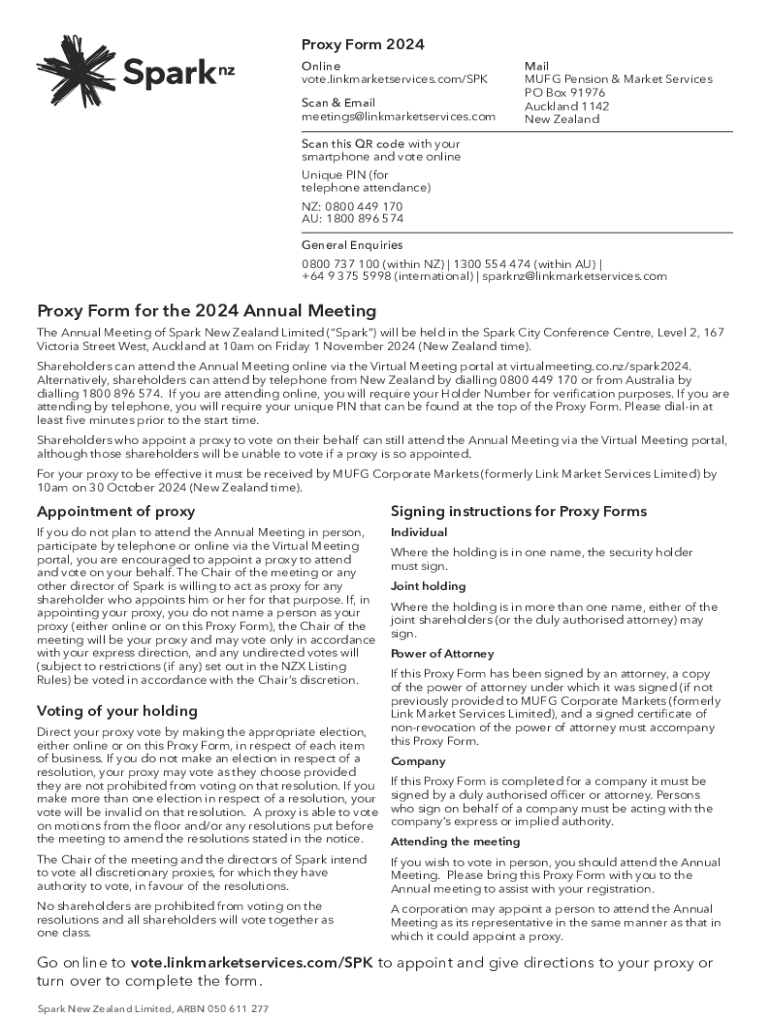 Spark nz

Proxy Form 2024

Online
vote.linkmarketservices.com/SPK

Scan & Email
meetings@linkmarketservices.com

Mail
MUFG Pension & Market Services
PO Box 91976
Auckland 1142
New Zealand

Scan this QR code with your smartphone and vote online

Unique PIN (for telephone attendance)

NZ: 0800 449 170
AU: 1800 896 574

General Enquiries
0800 737 100 (within NZ) | 1300 554 474 (within AU) | +64 9 375 5998 (international) | sparknz@linkmarketservices.com

Proxy Form for the 2024 Annual Meeting

The Annual Meeting of Spark New Zealand Limited ("Spark") will be held in the Spark City Conference Centre, Level 2, 167 Victoria Street West, Auckland at 10am on Friday 1 November 2024 (New Zealand time).

Shareholders can attend the Annual Meeting online via the Virtual Meeting portal at virtualmeeting.co.nz/spark2024. Alternatively, shareholders can attend by telephone from New Zealand by dialling 0800 449 170 or from Australia by dialling 1800 896 574. If you are attending online, you will require your Holder Number for verification purposes. If you are attending by telephone, you will require your unique PIN that can be found at the top of the Proxy Form. Please dial-in at least five minutes prior to the start time.

Shareholders who appoint a proxy to vote on their behalf can still attend the Annual Meeting via the Virtual Meeting portal, although those shareholders will be unable to vote if a proxy is so appointed.

For your proxy to be effective it must be received by MUFG Corporate Markets (formerly Link Market Services Limited) by 10am on 30 October 2024 (New Zealand time).

Appointment of proxy

If you do not plan to attend the Annual Meeting in person, participate by telephone or online via the Virtual Meeting portal, you are encouraged to appoint a proxy to attend and vote on your behalf. The Chair of the meeting or any other director of Spark is willing to act as proxy for any shareholder who appoints him or her for that purpose. If, in appointing your proxy, you do not name a person as your proxy (either online or on this Proxy Form), the Chair of the meeting will be your proxy and may vote only in accordance with your express direction, and any undirected votes will (subject to restrictions (if any) set out in the NZX Listing Rules) be voted in accordance with the Chair's discretion.

Voting of your holding

Direct your proxy vote by making the appropriate election, either online or on this Proxy Form, in respect of each item of business. If you do not make an election in respect of a resolution, your proxy may vote as they choose provided they are not prohibited from voting on that resolution. If you make more than one election in respect of a resolution, your vote will be invalid on that resolution. A proxy is able to vote on motions from the floor and/or any resolutions put before the meeting to amend the resolutions stated in the notice.

The Chair of the meeting and the directors of Spark intend to vote all discretionary proxies, for which they have authority to vote, in favour of the resolutions.

No shareholders are prohibited from voting on the resolutions and all shareholders will vote together as one class.

Signing instructions for Proxy Forms

Individual

Where the holding is in one name, the security holder must sign.

Joint holding

Where the holding is in more than one name, either of the joint shareholders (or the duly authorised attorney) may sign.

Power of Attorney

If this Proxy Form has been signed by an attorney, a copy of the power of attorney under which it was signed (if not previously provided to MUFG Corporate Markets (formerly Link Market Services Limited), and a signed certificate of non-revocation of the power of attorney must accompany this Proxy Form.

Company

If this Proxy Form is completed for a company it must be signed by a duly authorised officer or attorney. Persons who sign on behalf of a company must be acting with the company's express or implied authority.

Attending the meeting

If you wish to vote in person, you should attend the Annual Meeting. Please bring this Proxy Form with you to the Annual meeting to assist with your registration.

A corporation may appoint a person to attend the Annual Meeting as its representative in the same manner as that in which it could appoint a proxy.

Go online to vote.linkmarketservices.com/SPK to appoint and give directions to your proxy or turn over to complete the form.

Spark New Zealand Limited, ARBN 050 611 277